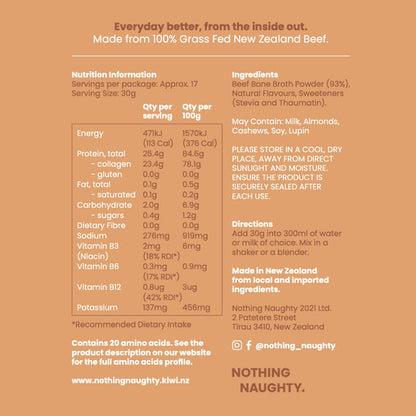 Everyday better, from the inside out.
Made from 100% Grass Fed New Zealand Beef.

Nutrition Information
Servings per package: Approx. 17
Serving Size: 30g

| | Qty per serving | Qty per 100g |
|---|---|---|
| Energy | 471kJ (113 Cal) | 1570kJ (376 Cal) |
| Protein, total | 25.4g | 84.6g |
| - collagen | 23.4g | 78.1g |
| - gluten | 0.0g | 0.0g |
| Fat, total | 0.1g | 0.5g |
| - saturated | 0.1g | 0.2g |
| Carbohydrate | 2.0g | 6.9g |
| - sugars | 0.4g | 1.2g |
| Dietary Fibre | 0.0g | 0.0g |
| Sodium | 276mg | 919mg |
| Vitamin B3 (Niacin) | 2mg (18% RDI*) | 6mg |
| Vitamin B6 | 0.3mg (17% RDI*) | 0.9mg |
| Vitamin B12 | 0.8ug (42% RDI*) | 3ug |
| Potassium | 137mg | 456mg |

*Recommended Dietary Intake

Contains 20 amino acids. See the product description on our website for the full amino acids profile.

www.nothingnaughty.kiwi.nz

Ingredients
Beef Bone Broth Powder (93%), Natural Flavours, Sweeteners (Stevia and Thaumatin).

May Contain: Milk, Almonds, Cashews, Soy, Lupin

PLEASE STORE IN A COOL, DRY PLACE, AWAY FROM DIRECT SUNLIGHT AND MOISTURE. ENSURE THE PRODUCT IS SECURELY SEALED AFTER EACH USE.

Directions
Add 30g into 300ml of water or milk of choice. Mix in a shaker or a blender.

Made in New Zealand from local and imported ingredients.

Nothing Naughty 2021 Ltd.
2 Patetere Street
Tirau 3410, New Zealand

@nothing_naughty

NOTHING
NAUGHTY.